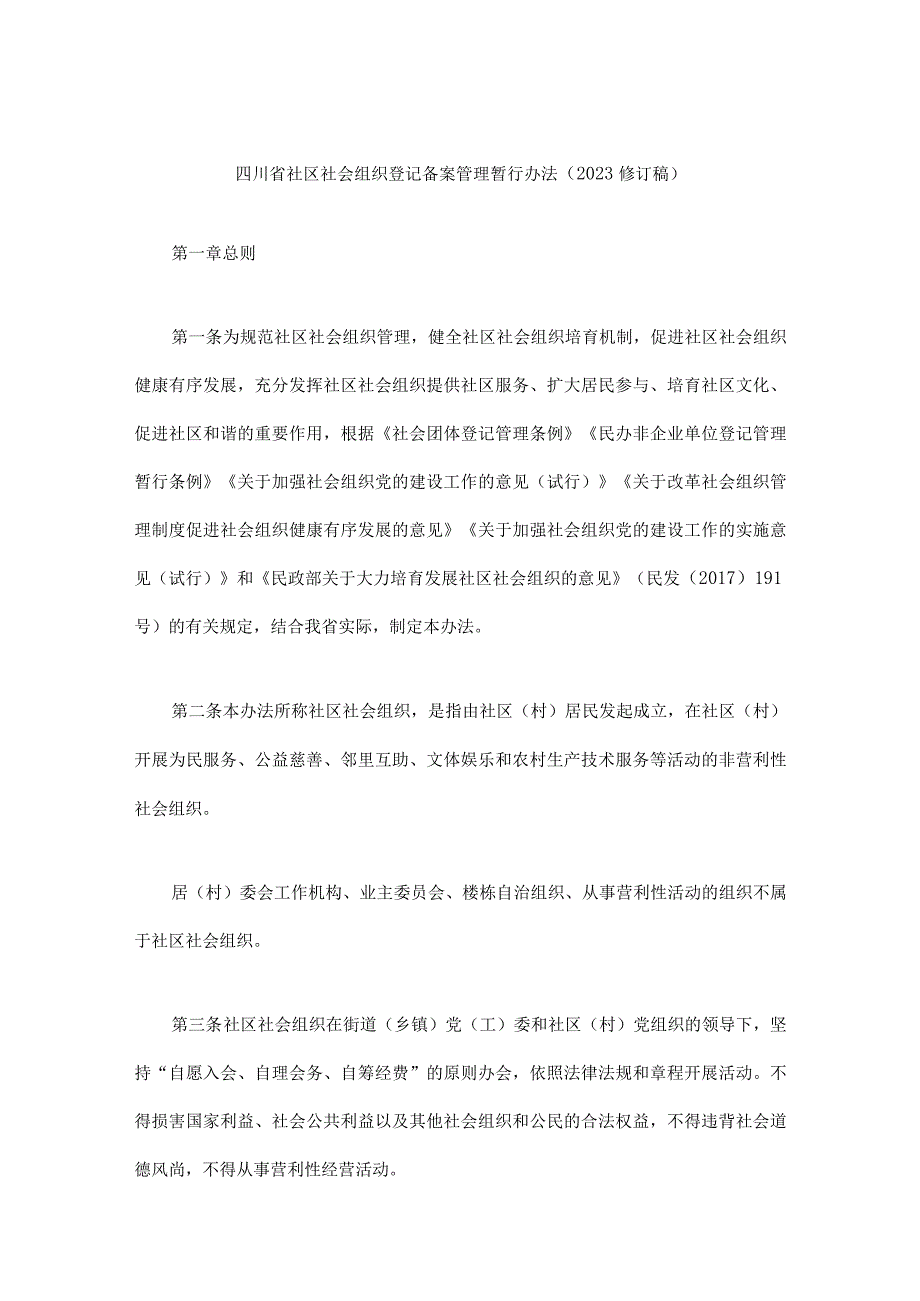 四川省社区社会组织登记备案管理暂行办法（2023修订稿）

第一章总则

第一条为规范社区社会组织管理，健全社区社会组织培育机制，促进社区社会组织健康有序发展，充分发挥社区社会组织提供社区服务、扩大居民参与、培育社区文化、促进社区和谐的重要作用，根据《社会团体登记管理条例》《民办非企业单位登记管理暂行条例》《关于加强社会组织党的建设工作的意见（试行）》《关于改革社会组织管理制度促进社会组织健康有序发展的意见》《关于加强社会组织党的建设工作的实施意见（试行）》和《民政部关于大力培育发展社区社会组织的意见》（民发（2017）191号）的有关规定，结合我省实际，制定本办法。

第二条本办法所称社区社会组织，是指由社区（村）居民发起成立，在社区（村）开展为民服务、公益慈善、邻里互助、文体娱乐和农村生产技术服务等活动的非营利性社会组织。

居（村）委会工作机构、业主委员会、楼栋自治组织、从事营利性活动的组织不属于社区社会组织。

第三条社区社会组织在街道（乡镇）党（工）委和社区（村）党组织的领导下，坚持“自愿入会、自理会务、自筹经费”的原则办会，依照法律法规和章程开展活动。不得损害国家利益、社会公共利益以及其他社会组织和公民的合法权益，不得违背社会道德风尚，不得从事营利性经营活动。